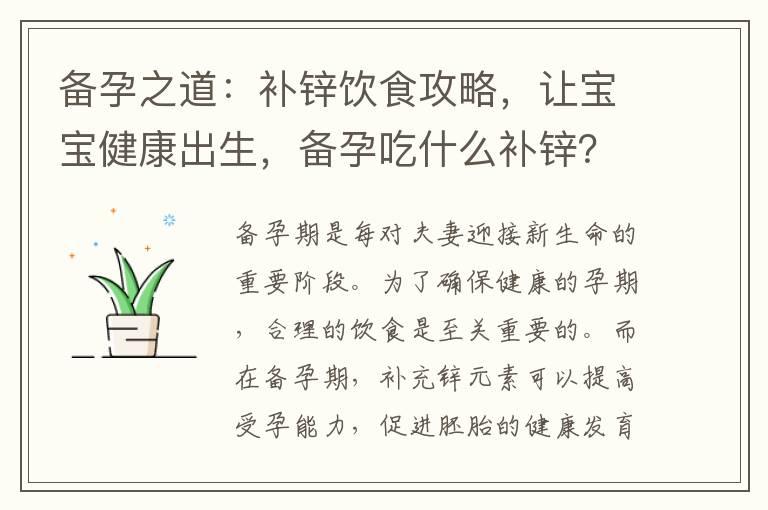 备孕之道：补锌饮食攻略，让宝宝健康出生，备孕吃什么补锌？

备孕期是每对夫妻迎接新生命的重要阶段。为了确保健康的孕期，合理的饮食是至关重要的。而在备孕期，补充锌元素可以提高受孕能力，促进胚胎的健康发育